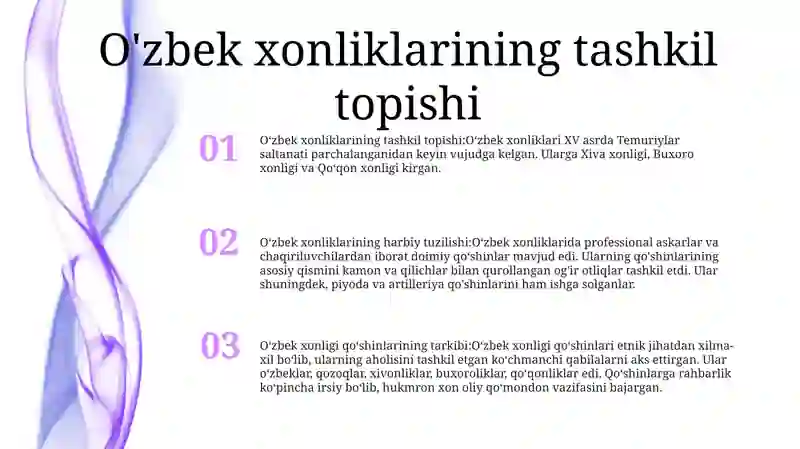 O'zbek xonliklarining tashkil topishi

01

O‘zbek xonliklarining tashkil topishi:O‘zbek xonliklari XV asrda Temuriylar saltanati parchalanganidan keyin vujudga kelgan. Ularga Xiva xonligi, Buxoro xonligi va Qo‘qon xonligi kirgan.

02

O‘zbek xonliklarining harbiy tuzilishi:O‘zbek xonliklarida professional askarlar va chaqiriluvchilardan iborat doimiy qo‘shinlar mavjud edi. Ularning qo‘shinlarining asosiy qismini kamon va qilichlar bilan qurollangan og‘ir otliqlar tashkil etdi. Ular shuningdek, piyoda va artilleriya qo‘shinlarini ham ishga solganlar.

03

O‘zbek xonligi qo‘shinlarining tarkibi:O‘zbek xonligi qo‘shinlari etnik jihatdan xilma-xil bo‘lib, ularning aholisini tashkil etgan ko‘chmanchi qabilalarni aks ettirgan. Ular o‘zbeklar, qozoqlar, xivonliklar, buxoroliklar, qo‘qonliklar edi. Qo‘shinlarga rahbarlik ko‘pincha irsiy bo‘lib, hukmron xon oliy qo‘mondon vazifasini bajargan.